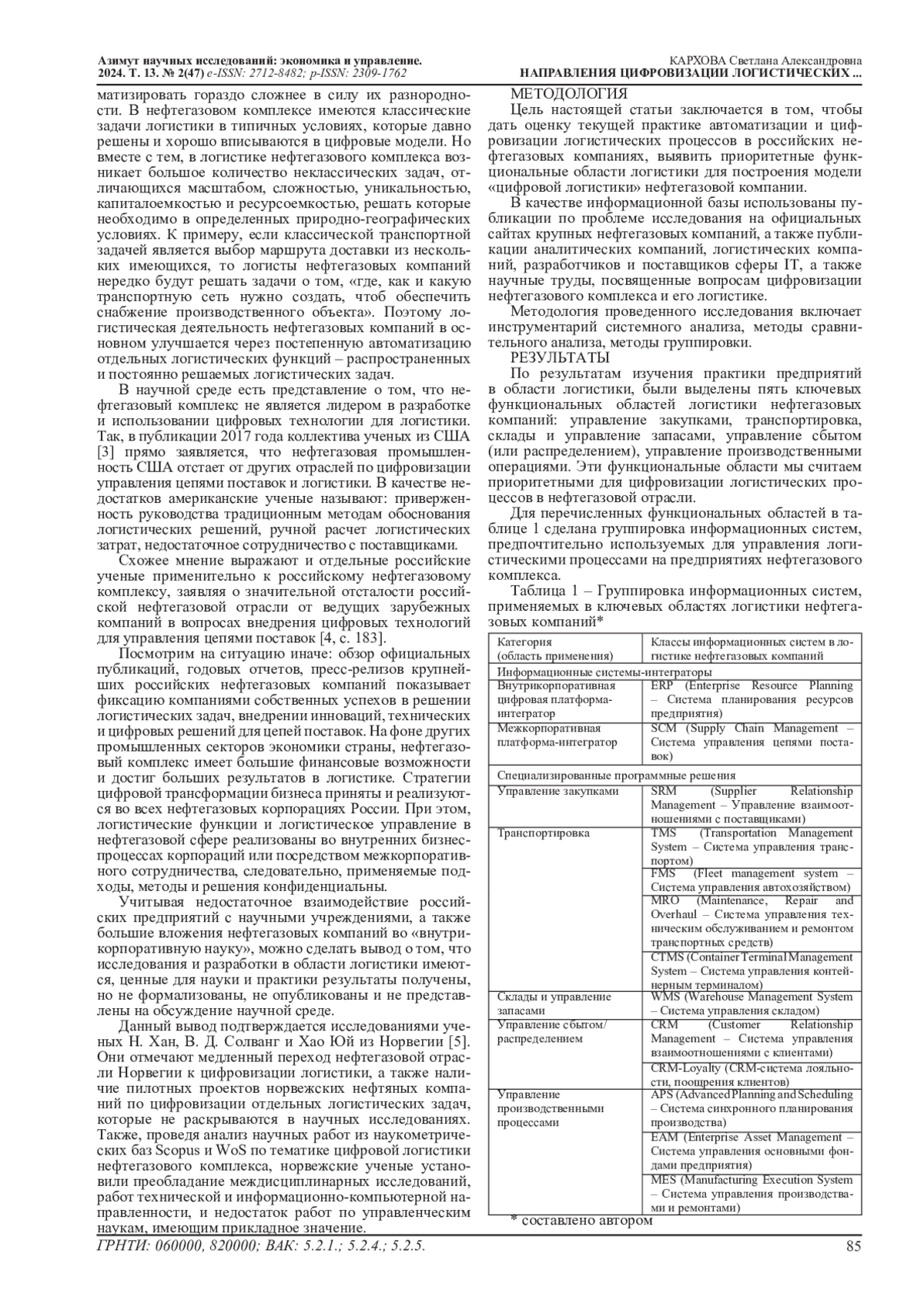 Азимут научных исследований: экономика и управление. 2024. Т. 13. № 2(47) e-ISSN: 2712-8482; p-ISSN: 2309-1762

КАРХОВА Светлана Александровна
НАПРАВЛЕНИЯ ЦИФРОВИЗАЦИИ ЛОГИСТИЧЕСКИХ ...

матизировать гораздо сложнее в силу их разнородности. В нефтегазовом комплексе имеются классические задачи логистики в типичных условиях, которые давно решены и хорошо вписываются в цифровые модели. Но вместе с тем, в логистике нефтегазового комплекса возникает большое количество неклассических задач, отличающихся масштабом, сложностью, уникальностью, капиталоемкостью и ресурсоемкостью, решать которые необходимо в определенных природно-географических условиях. К примеру, если классической транспортной задачей является выбор маршрута доставки из нескольких имеющихся, то логисты нефтегазовых компаний нередко будут решать задачи о том, «где, как и какую транспортную сеть нужно создать, чтоб обеспечить снабжение производственного объекта». Поэтому логистическая деятельность нефтегазовых компаний в основном улучшается через постепенную автоматизацию отдельных логистических функций – распространенных и постоянно решаемых логистических задач.

В научной среде есть представление о том, что нефтегазовый комплекс не является лидером в разработке и использовании цифровых технологии для логистики. Так, в публикации 2017 года коллектива ученых из США [3] прямо заявляется, что нефтегазовая промышленность США отстает от других отраслей по цифровизации управления цепями поставок и логистики. В качестве недостатков американские ученые называют: приверженность руководства традиционным методам обоснования логистических решений, ручной расчет логистических затрат, недостаточное сотрудничество с поставщиками.

Схожее мнение выражают и отдельные российские ученые применительно к российскому нефтегазовому комплексу, заявляя о значительной отсталости российской нефтегазовой отрасли от ведущих зарубежных компаний в вопросах внедрения цифровых технологий для управления цепями поставок [4, с. 183].

Посмотрим на ситуацию иначе: обзор официальных публикаций, годовых отчетов, пресс-релизов крупнейших российских нефтегазовых компаний показывает фиксацию компаниями собственных успехов в решении логистических задач, внедрении инноваций, технических и цифровых решений для цепей поставок. На фоне других промышленных секторов экономики страны, нефтегазовый комплекс имеет большие финансовые возможности и достиг больших результатов в логистике. Стратегии цифровой трансформации бизнеса приняты и реализуются во всех нефтегазовых корпорациях России. При этом, логистические функции и логистическое управление в нефтегазовой сфере реализованы во внутренних бизнес-процессах корпораций или посредством межкорпоративного сотрудничества, следовательно, применяемые подходы, методы и решения конфиденциальны.

Учитывая недостаточное взаимодействие российских предприятий с научными учреждениями, а также большие вложения нефтегазовых компаний во «внутрикорпоративную науку», можно сделать вывод о том, что исследования и разработки в области логистики имеются, ценные для науки и практики результаты получены, но не формализованы, не опубликованы и не представлены на обсуждение научной среде.

Данный вывод подтверждается исследованиями ученых Н. Хан, В. Д. Солванг и Хао Юй из Норвегии [5]. Они отмечают медленный переход нефтегазовой отрасли Норвегии к цифровизации логистики, а также наличие пилотных проектов норвежских нефтяных компаний по цифровизации отдельных логистических задач, которые не раскрываются в научных исследованиях. Также, проведя анализ научных работ из наукометрических баз Scopus и WoS по тематике цифровой логистики нефтегазового комплекса, норвежские ученые установили преобладание междисциплинарных исследований, работ технической и информационно-компьютерной направленности, и недостаток работ по управленческим наукам, имеющим прикладное значение.

МЕТОДОЛОГИЯ

Цель настоящей статьи заключается в том, чтобы дать оценку текущей практике автоматизации и цифровизации логистических процессов в российских нефтегазовых компаниях, выявить приоритетные функциональные области логистики для построения модели «цифровой логистики» нефтегазовой компании.

В качестве информационной базы использованы публикации по проблеме исследования на официальных сайтах крупных нефтегазовых компаний, а также публикации аналитических компаний, логистических компаний, разработчиков и поставщиков сферы IT, а также научные труды, посвященные вопросам цифровизации нефтегазового комплекса и его логистике.

Методология проведенного исследования включает инструментарий системного анализа, методы сравнительного анализа, методы группировки.

РЕЗУЛЬТАТЫ

По результатам изучения практики предприятий в области логистики, были выделены пять ключевых функциональных областей логистики нефтегазовых компаний: управление закупками, транспортировка, склады и управление запасами, управление сбытом (или распределением), управление производственными операциями. Эти функциональные области мы считаем приоритетными для цифровизации логистических процессов в нефтегазовой отрасли.

Для перечисленных функциональных областей в таблице 1 сделана группировка информационных систем, предпочтительно используемых для управления логистическими процессами на предприятиях нефтегазового комплекса.

Таблица 1 – Группировка информационных систем, применяемых в ключевых областях логистики нефтегазовых компаний*

| Категория (область применения) | Классы информационных систем в логистике нефтегазовых компаний |
|---|---|
| Информационные системы-интеграторы | |
| Внутрикорпоративная цифровая платформа-интегратор | ERP (Enterprise Resource Planning – Система планирования ресурсов предприятия) |
| Межкорпоративная платформа-интегратор | SCM (Supply Chain Management – Система управления цепями поставок) |
| Специализированные программные решения | |
| Управление закупками | SRM (Supplier Relationship Management – Управление взаимоотношениями с поставщиками) |
| Транспортировка | TMS (Transportation Management System – Система управления транспортом) |
| | FMS (Fleet management system – Система управления автохозяйством) |
| | MRO (Maintenance, Repair and Overhaul – Система управления техническим обслуживанием и ремонтом транспортных средств) |
| | CTMS (Container Terminal Management System – Система управления контейнерным терминалом) |
| Склады и управление запасами | WMS (Warehouse Management System – Система управления складом) |
| Управление сбытом/ распределением | CRM (Customer Relationship Management – Система управления взаимоотношениями с клиентами) |
| | CRM-Loyalty (CRM-система лояльности, поощрения клиентов) |
| Управление производственными процессами | APS (Advanced Planning and Scheduling – Система синхронного планирования производства) |
| | EAM (Enterprise Asset Management – Система управления основными фондами предприятия) |
| | MES (Manufacturing Execution System – Система управления производствами и ремонтами) |

* составлено автором

ГРНТИ: 060000, 820000; ВАК: 5.2.1.; 5.2.4.; 5.2.5.

85